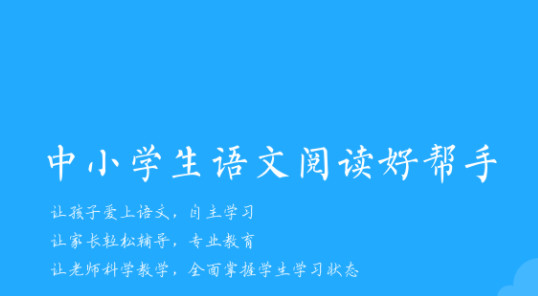 中小学生语文阅读好帮手

让孩子爱上语文，自主学习
让家长轻松辅导，专业教育
让老师科学教学，全面掌握学生学习状态